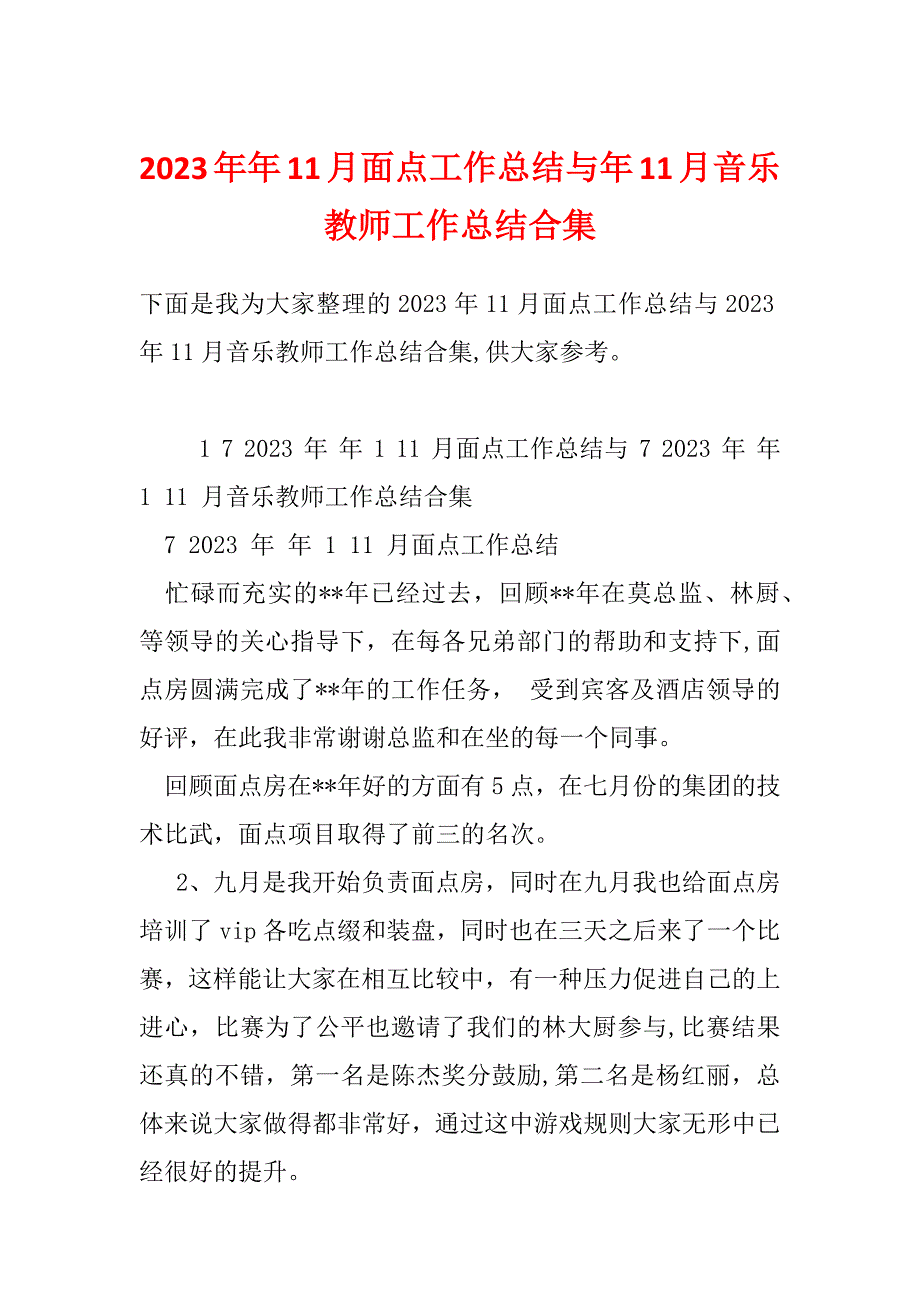 2023年年11月面点工作总结与年11月音乐教师工作总结合集

下面是我为大家整理的2023年11月面点工作总结与2023年11月音乐教师工作总结合集,供大家参考。

1 7 2023 年 年 1 11 月面点工作总结与 7 2023 年 年 1 11 月音乐教师工作总结合集

7 2023 年 年 1 11 月面点工作总结

忙碌而充实的**年已经过去，回顾**年在莫总监、林厨、等领导的关心指导下，在每各兄弟部门的帮助和支持下,面点房圆满完成了**年的工作任务， 受到宾客及酒店领导的好评，在此我非常谢谢总监和在坐的每一个同事。

回顾面点房在**年好的方面有5点，在七月份的集团的技术比武，面点项目取得了前三的名次。

2、九月是我开始负责面点房，同时在九月我也给面点房培训了vip各吃点缀和装盘，同时也在三天之后来了一个比赛，这样能让大家在相互比较中，有一种压力促进自己的上进心，比赛为了公平也邀请了我们的林大厨参与,比赛结果还真的不错，第一名是陈杰奖分鼓励,第二名是杨红丽，总体来说大家做得都非常好，通过这中游戏规则大家无形中已经很好的提升。